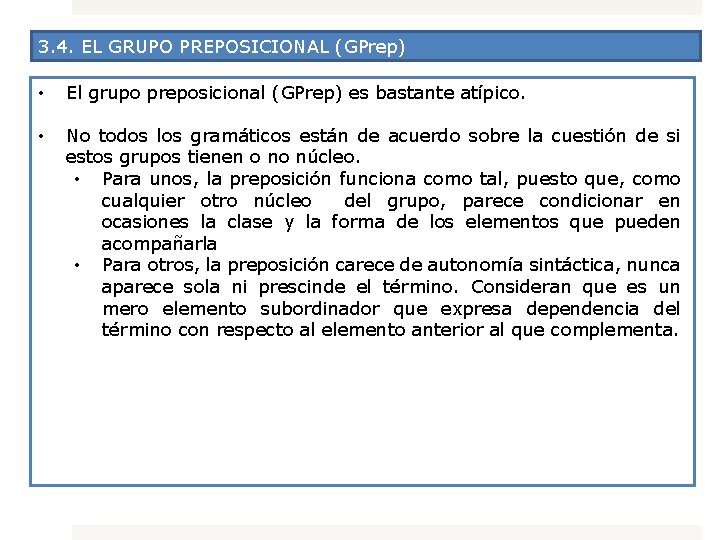 3.4. EL GRUPO PREPOSICIONAL (GPrep)

• El grupo preposicional (GPrep) es bastante atípico.

• No todos los gramáticos están de acuerdo sobre la cuestión de si estos grupos tienen o no núcleo.

• Para unos, la preposición funciona como tal, puesto que, como cualquier otro núcleo del grupo, parece condicionar en ocasiones la clase y la forma de los elementos que pueden acompañarla

• Para otros, la preposición carece de autonomía sintáctica, nunca aparece sola ni prescinde el término. Consideran que es un mero elemento subordinador que expresa dependencia del término con respecto al elemento anterior al que complementa.